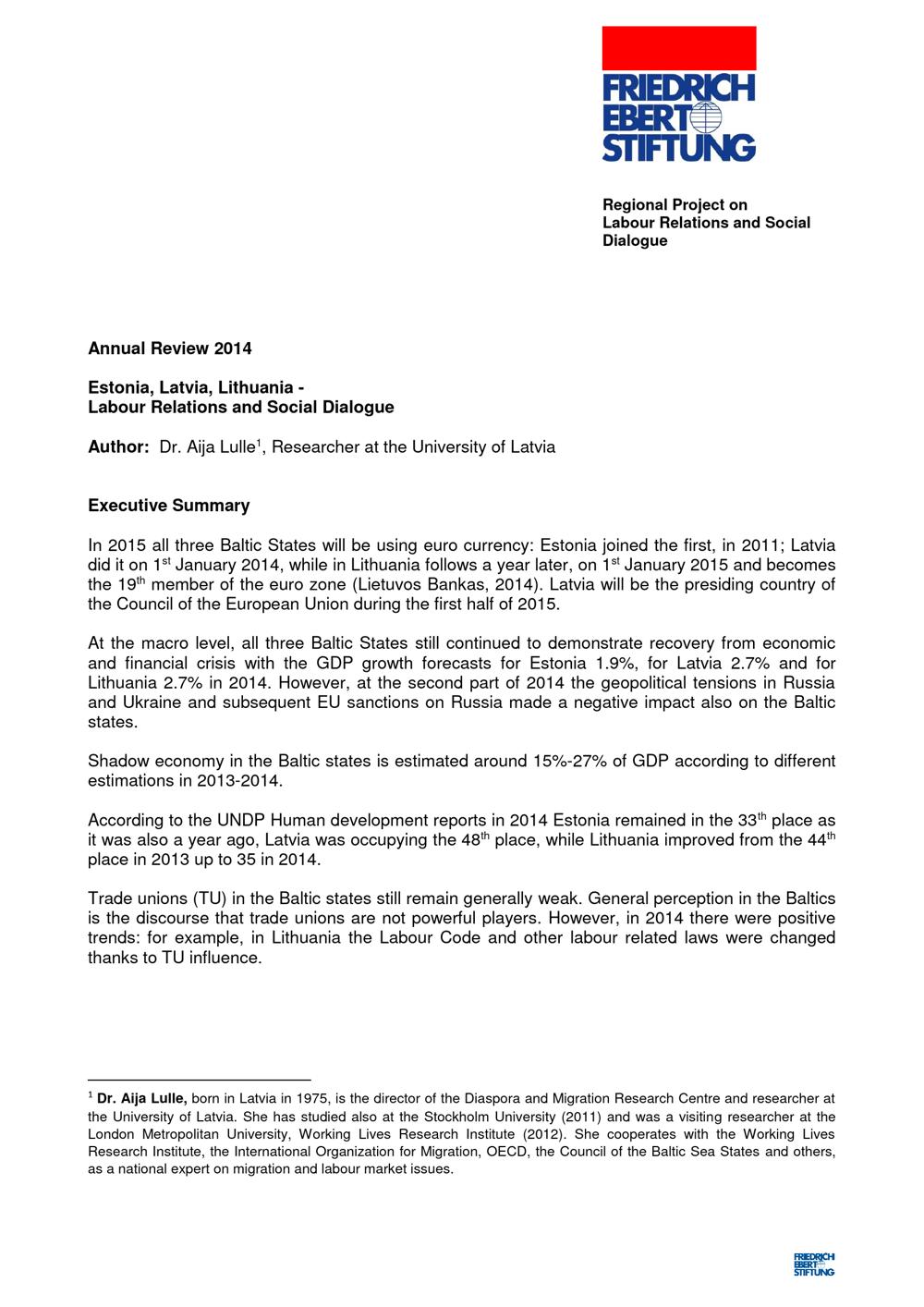 FRIEDRICH EBERT STIFTUNG

Regional Project on Labour Relations and Social Dialogue

Annual Review 2014

Estonia, Latvia, Lithuania - Labour Relations and Social Dialogue

Author: Dr. Aija Lulle$^1$, Researcher at the University of Latvia

Executive Summary

In 2015 all three Baltic States will be using euro currency: Estonia joined the first, in 2011; Latvia did it on 1$^{st}$ January 2014, while in Lithuania follows a year later, on 1$^{st}$ January 2015 and becomes the 19$^{th}$ member of the euro zone (Lietuvos Bankas, 2014). Latvia will be the presiding country of the Council of the European Union during the first half of 2015.

At the macro level, all three Baltic States still continued to demonstrate recovery from economic and financial crisis with the GDP growth forecasts for Estonia 1.9%, for Latvia 2.7% and for Lithuania 2.7% in 2014. However, at the second part of 2014 the geopolitical tensions in Russia and Ukraine and subsequent EU sanctions on Russia made a negative impact also on the Baltic states.

Shadow economy in the Baltic states is estimated around 15%-27% of GDP according to different estimations in 2013-2014.

According to the UNDP Human development reports in 2014 Estonia remained in the 33$^{th}$ place as it was also a year ago, Latvia was occupying the 48$^{th}$ place, while Lithuania improved from the 44$^{th}$ place in 2013 up to 35 in 2014.

Trade unions (TU) in the Baltic states still remain generally weak. General perception in the Baltics is the discourse that trade unions are not powerful players. However, in 2014 there were positive trends: for example, in Lithuania the Labour Code and other labour related laws were changed thanks to TU influence.

$^1$ Dr. Aija Lulle, born in Latvia in 1975, is the director of the Diaspora and Migration Research Centre and researcher at the University of Latvia. She has studied also at the Stockholm University (2011) and was a visiting researcher at the London Metropolitan University, Working Lives Research Institute (2012). She cooperates with the Working Lives Research Institute, the International Organization for Migration, OECD, the Council of the Baltic Sea States and others, as a national expert on migration and labour market issues.

FRIEDRICH EBERT STIFTUNG